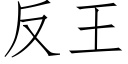 反王